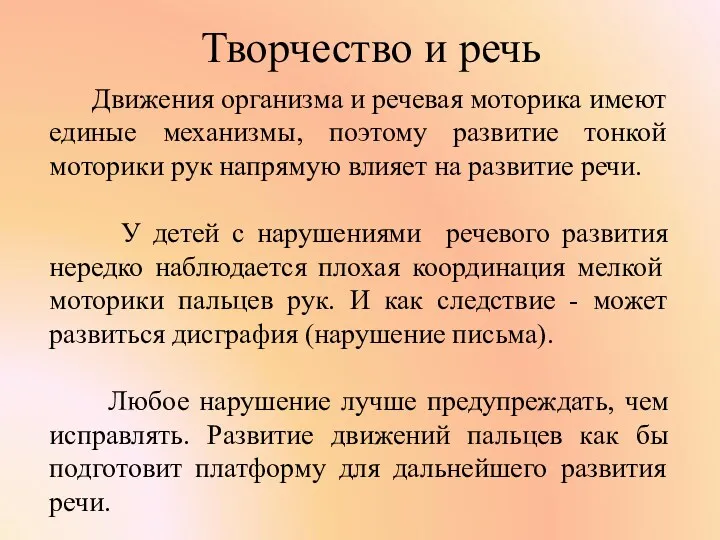 Творчество и речь

Движения организма и речевая моторика имеют единые механизмы, поэтому развитие тонкой моторики рук напрямую влияет на развитие речи.

У детей с нарушениями речевого развития нередко наблюдается плохая координация мелкой моторики пальцев рук. И как следствие - может развиться дисграфия (нарушение письма).

Любое нарушение лучше предупреждать, чем исправлять. Развитие движений пальцев как бы подготовит платформу для дальнейшего развития речи.